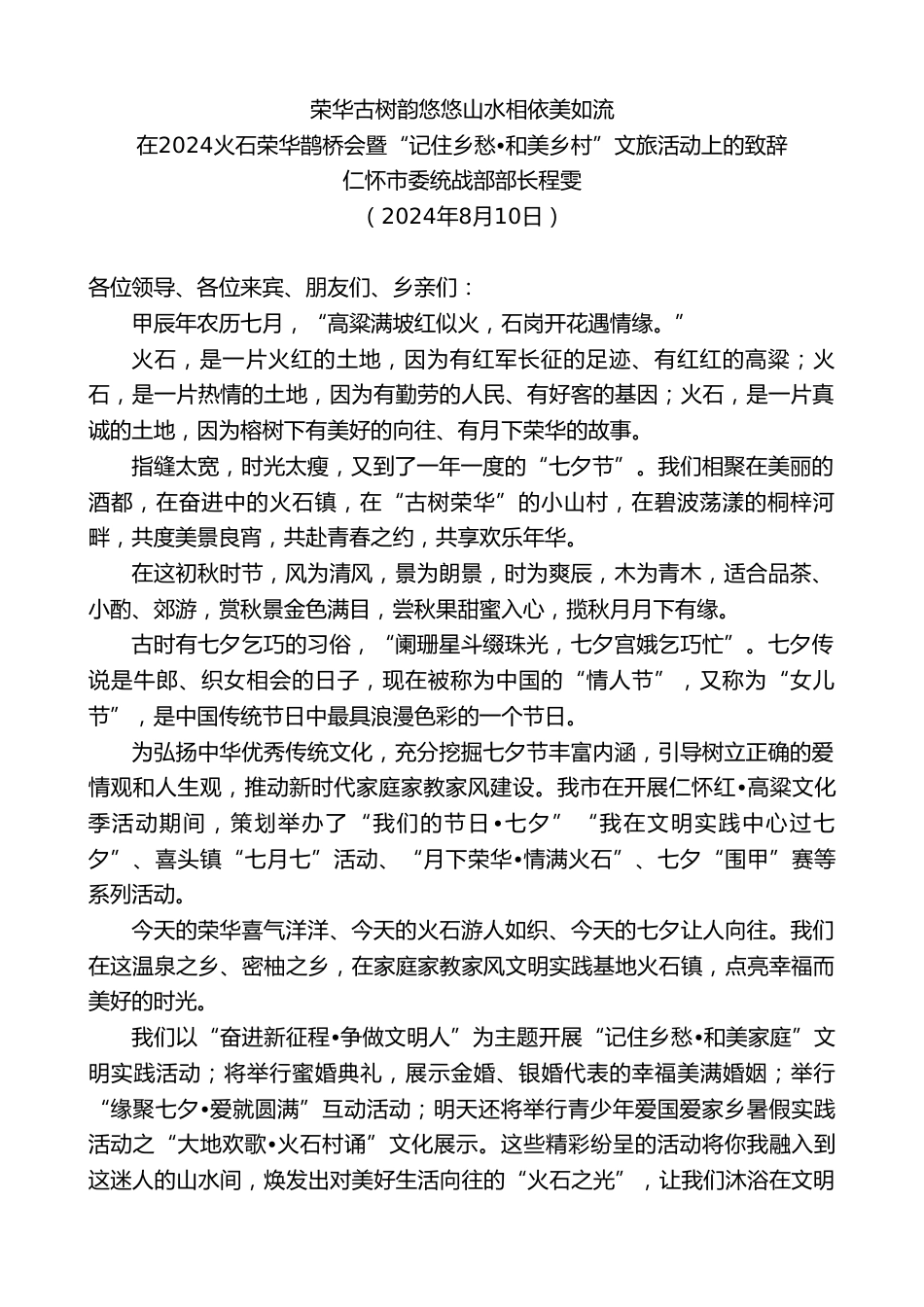 荣华古树韵悠悠山水相依美如流
在2024火石荣华鹊桥会暨“记住乡愁•和美乡村”文旅活动上的致辞
仁怀市委统战部部长程雯
（2024年8月10日）

各位领导、各位来宾、朋友们、乡亲们：

甲辰年农历七月，“高粱满坡红似火，石岗开花遇情缘。”

火石，是一片火红的土地，因为有红军长征的足迹、有红红的高粱；火石，是一片热情的土地，因为有勤劳的人民、有好客的基因；火石，是一片真诚的土地，因为榕树下有美好的向往、有月下荣华的故事。

指缝太宽，时光太瘦，又到了一年一度的“七夕节”。我们相聚在美丽的酒都，在奋进中的火石镇，在“古树荣华”的小山村，在碧波荡漾的桐梓河畔，共度美景良宵，共赴青春之约，共享欢乐年华。

在这初秋时节，风为清风，景为朗景，时为爽辰，木为青木，适合品茶、小酌、郊游，赏秋景金色满目，尝秋果甜蜜入心，揽秋月月下有缘。

古时有七夕乞巧的习俗，“阑珊星斗缀珠光，七夕宫娥乞巧忙”。七夕传说是牛郎、织女相会的日子，现在被称为中国的“情人节”，又称为“女儿节”，是中国传统节日中最具浪漫色彩的一个节日。

为弘扬中华优秀传统文化，充分挖掘七夕节丰富内涵，引导树立正确的爱情观和人生观，推动新时代家庭家教家风建设。我市在开展仁怀红•高粱文化季活动期间，策划举办了“我们的节日•七夕”“我在文明实践中心过七夕”、喜头镇“七月七”活动、“月下荣华•情满火石”、七夕“围甲”赛等系列活动。

今天的荣华喜气洋洋、今天的火石游人如织、今天的七夕让人向往。我们在这温泉之乡、密柚之乡，在家庭家教家风文明实践基地火石镇，点亮幸福而美好的时光。

我们以“奋进新征程•争做文明人”为主题开展“记住乡愁•和美家庭”文明实践活动；将举行蜜婚典礼，展示金婚、银婚代表的幸福美满婚姻；举行“缘聚七夕•爱就圆满”互动活动；明天还将举行青少年爱国爱家乡暑假实践活动之“大地欢歌•火石村诵”文化展示。这些精彩纷呈的活动将你我融入到这迷人的山水间，焕发出对美好生活向往的“火石之光”，让我们沐浴在文明